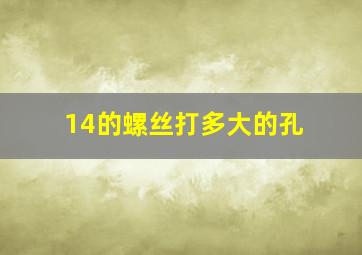 14的螺丝打多大的孔